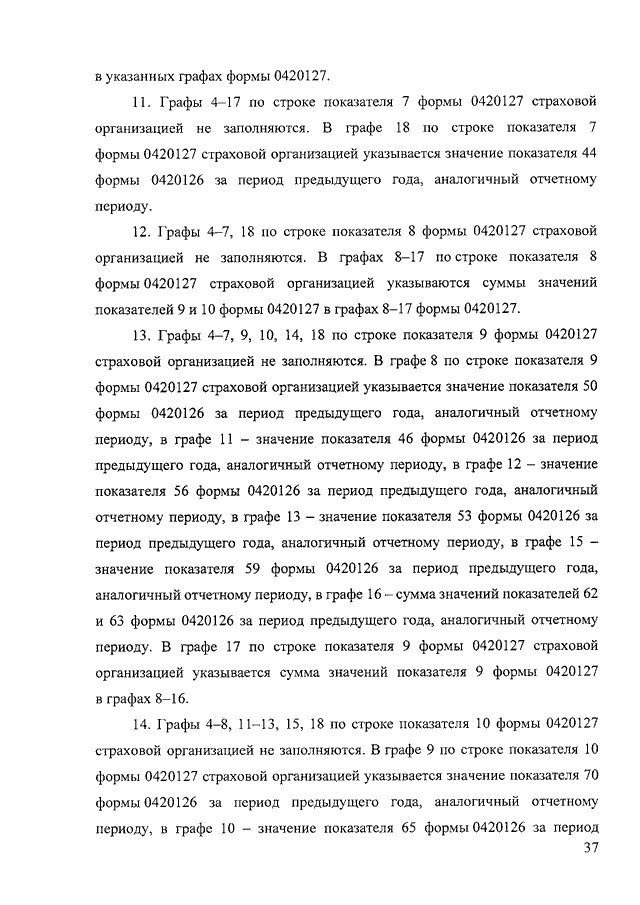 в указанных графах формы 0420127.

11. Графы 4–17 по строке показателя 7 формы 0420127 страховой организацией не заполняются. В графе 18 по строке показателя 7 формы 0420127 страховой организацией указывается значение показателя 44 формы 0420126 за период предыдущего года, аналогичный отчетному периоду.

12. Графы 4–7, 18 по строке показателя 8 формы 0420127 страховой организацией не заполняются. В графах 8–17 по строке показателя 8 формы 0420127 страховой организацией указываются суммы значений показателей 9 и 10 формы 0420127 в графах 8–17 формы 0420127.

13. Графы 4–7, 9, 10, 14, 18 по строке показателя 9 формы 0420127 страховой организацией не заполняются. В графе 8 по строке показателя 9 формы 0420127 страховой организацией указывается значение показателя 50 формы 0420126 за период предыдущего года, аналогичный отчетному периоду, в графе 11 – значение показателя 46 формы 0420126 за период предыдущего года, аналогичный отчетному периоду, в графе 12 – значение показателя 56 формы 0420126 за период предыдущего года, аналогичный отчетному периоду, в графе 13 – значение показателя 53 формы 0420126 за период предыдущего года, аналогичный отчетному периоду, в графе 15 – значение показателя 59 формы 0420126 за период предыдущего года, аналогичный отчетному периоду, в графе 16 – сумма значений показателей 62 и 63 формы 0420126 за период предыдущего года, аналогичный отчетному периоду. В графе 17 по строке показателя 9 формы 0420127 страховой организацией указывается сумма значений показателя 9 формы 0420127 в графах 8–16.

14. Графы 4–8, 11–13, 15, 18 по строке показателя 10 формы 0420127 страховой организацией не заполняются. В графе 9 по строке показателя 10 формы 0420127 страховой организацией указывается значение показателя 70 формы 0420126 за период предыдущего года, аналогичный отчетному периоду, в графе 10 – значение показателя 65 формы 0420126 за период

37